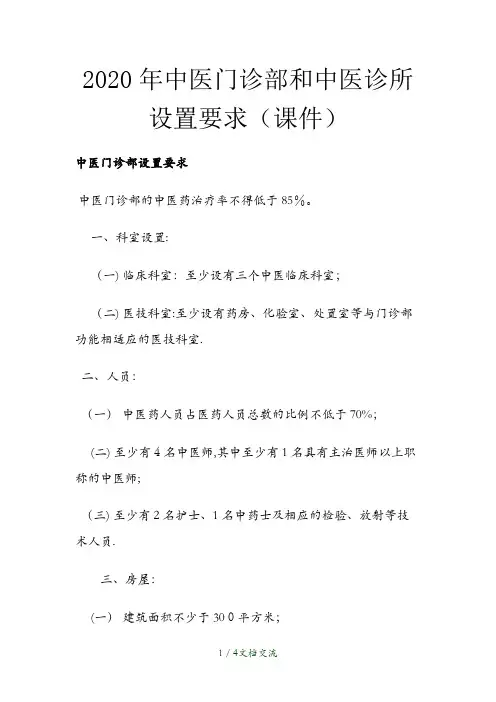 2020年中医门诊部和中医诊所设置要求（课件）

中医门诊部设置要求

中医门诊部的中医药治疗率不得低于85%。

一、科室设置:

（一）临床科室：至少设有三个中医临床科室；

（二）医技科室:至少设有药房、化验室、处置室等与门诊部功能相适应的医技科室.

二、人员：

（一） 中医药人员占医药人员总数的比例不低于70%;

（二）至少有4名中医师,其中至少有1名具有主治医师以上职称的中医师;

（三）至少有2名护士、1名中药士及相应的检验、放射等技术人员.

三、房屋:

（一） 建筑面积不少于300平方米;

1 / 4文档交流